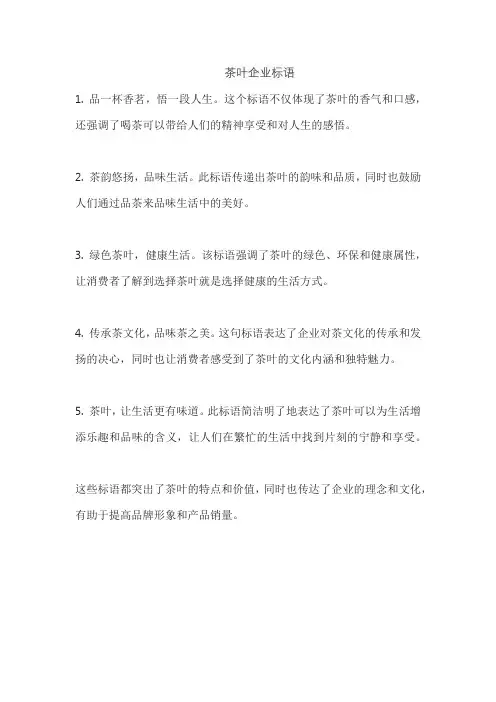 茶叶企业标语

1. 品一杯香茗，悟一段人生。这个标语不仅体现了茶叶的香气和口感，还强调了喝茶可以带给人们的精神享受和对人生的感悟。

2. 茶韵悠扬，品味生活。此标语传递出茶叶的韵味和品质，同时也鼓励人们通过品茶来品味生活中的美好。

3. 绿色茶叶，健康生活。该标语强调了茶叶的绿色、环保和健康属性，让消费者了解到选择茶叶就是选择健康的生活方式。

4. 传承茶文化，品味茶之美。这句标语表达了企业对茶文化的传承和发扬的决心，同时也让消费者感受到了茶叶的文化内涵和独特魅力。

5. 茶叶，让生活更有味道。此标语简洁明了地表达了茶叶可以为生活增添乐趣和品味的含义，让人们在繁忙的生活中找到片刻的宁静和享受。

这些标语都突出了茶叶的特点和价值，同时也传达了企业的理念和文化，有助于提高品牌形象和产品销量。